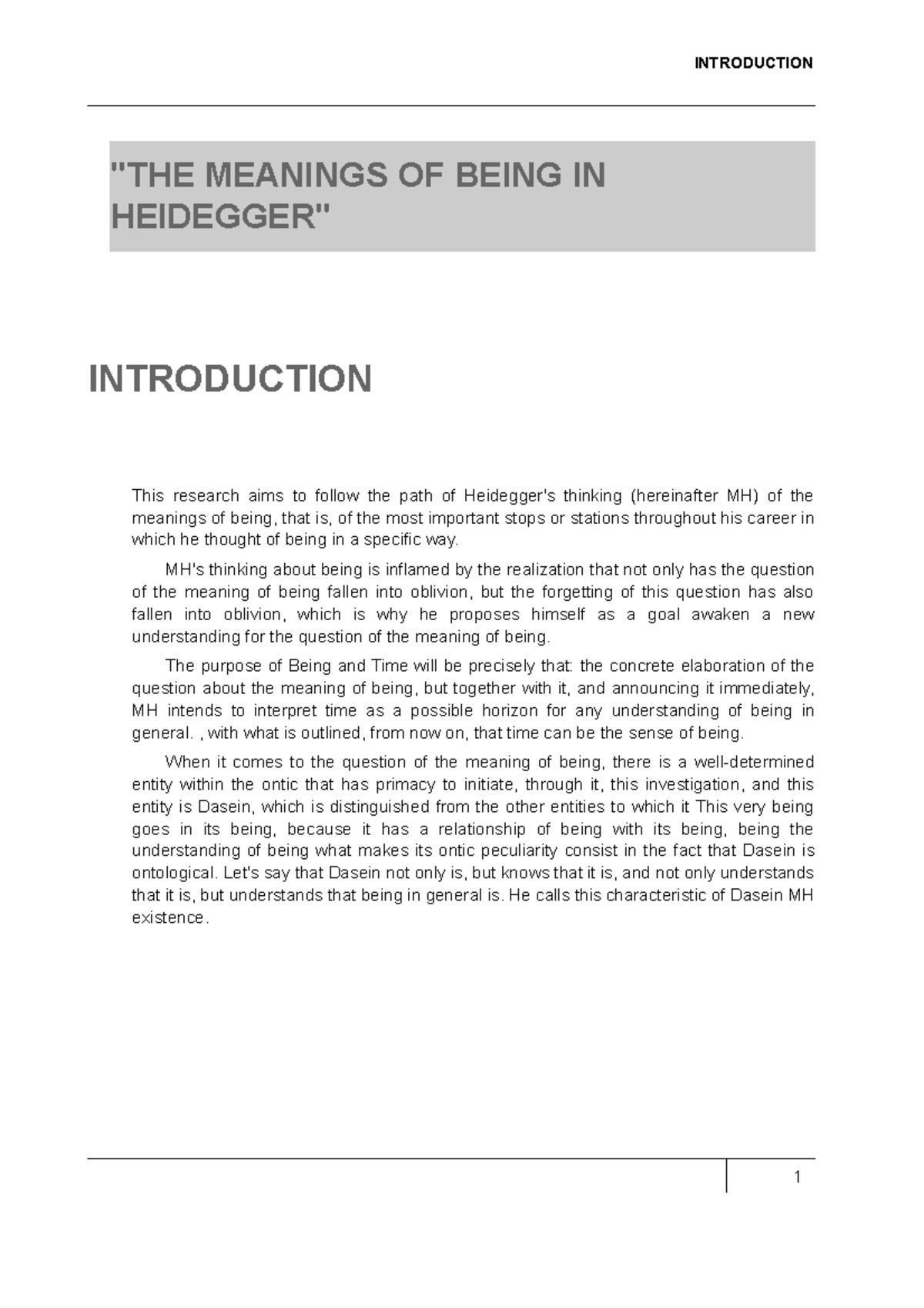 INTRODUCTION

"THE MEANINGS OF BEING IN HEIDEGGER"

INTRODUCTION

This research aims to follow the path of Heidegger's thinking (hereinafter MH) of the meanings of being, that is, of the most important stops or stations throughout his career in which he thought of being in a specific way.

MH's thinking about being is inflamed by the realization that not only has the question of the meaning of being fallen into oblivion, but the forgetting of this question has also fallen into oblivion, which is why he proposes himself as a goal awaken a new understanding for the question of the meaning of being.

The purpose of Being and Time will be precisely that: the concrete elaboration of the question about the meaning of being, but together with it, and announcing it immediately, MH intends to interpret time as a possible horizon for any understanding of being in general. , with what is outlined, from now on, that time can be the sense of being.

When it comes to the question of the meaning of being, there is a well-determined entity within the ontic that has primacy to initiate, through it, this investigation, and this entity is Dasein, which is distinguished from the other entities to which it This very being goes in its being, because it has a relationship of being with its being, being the understanding of being what makes its ontic peculiarity consist in the fact that Dasein is ontological. Let's say that Dasein not only is, but knows that it is, and not only understands that it is, but understands that being in general is. He calls this characteristic of Dasein MH existence.

1